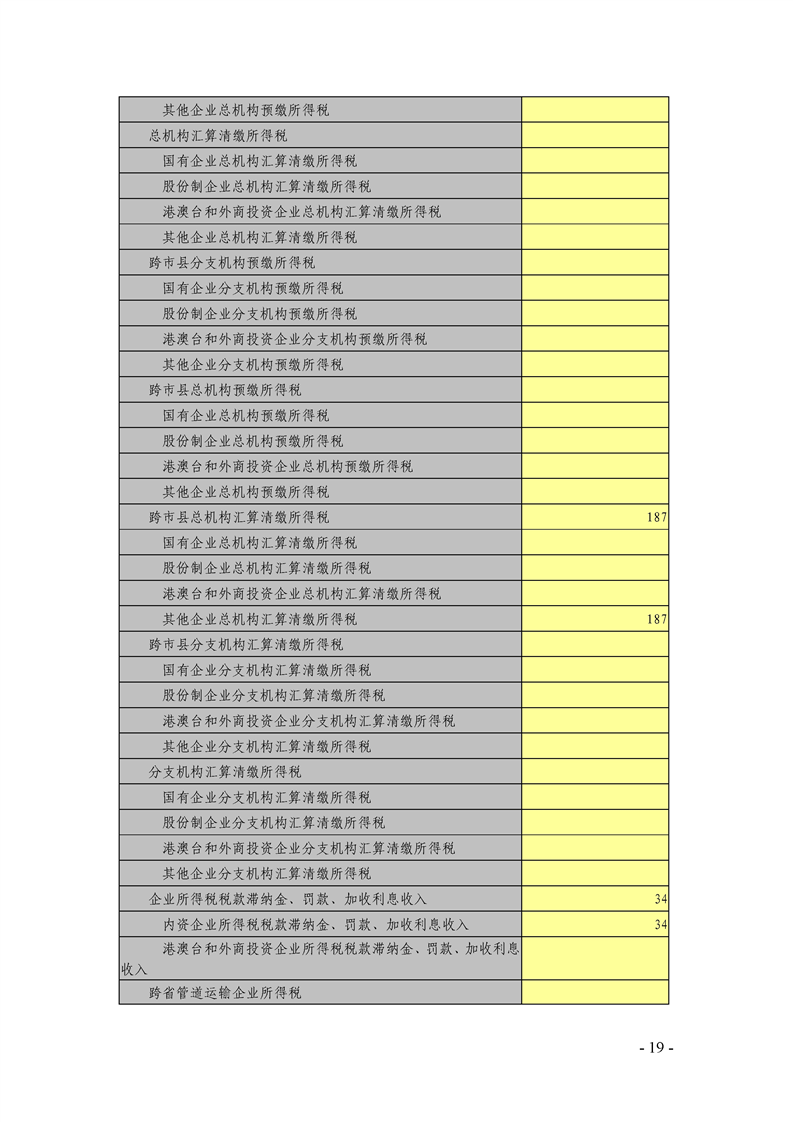 | | |
|---|---|
| 其他企业总机构预缴所得税 | |
| 总机构汇算清缴所得税 | |
| 国有企业总机构汇算清缴所得税 | |
| 股份制企业总机构汇算清缴所得税 | |
| 港澳台和外商投资企业总机构汇算清缴所得税 | |
| 其他企业总机构汇算清缴所得税 | |
| 跨市县分支机构预缴所得税 | |
| 国有企业分支机构预缴所得税 | |
| 股份制企业分支机构预缴所得税 | |
| 港澳台和外商投资企业分支机构预缴所得税 | |
| 其他企业分支机构预缴所得税 | |
| 跨市县总机构预缴所得税 | |
| 国有企业总机构预缴所得税 | |
| 股份制企业总机构预缴所得税 | |
| 港澳台和外商投资企业总机构预缴所得税 | |
| 其他企业总机构预缴所得税 | |
| 跨市县总机构汇算清缴所得税 | 187 |
| 国有企业总机构汇算清缴所得税 | |
| 股份制企业总机构汇算清缴所得税 | |
| 港澳台和外商投资企业总机构汇算清缴所得税 | |
| 其他企业总机构汇算清缴所得税 | 187 |
| 跨市县分支机构汇算清缴所得税 | |
| 国有企业分支机构汇算清缴所得税 | |
| 股份制企业分支机构汇算清缴所得税 | |
| 港澳台和外商投资企业分支机构汇算清缴所得税 | |
| 其他企业分支机构汇算清缴所得税 | |
| 分支机构汇算清缴所得税 | |
| 国有企业分支机构汇算清缴所得税 | |
| 股份制企业分支机构汇算清缴所得税 | |
| 港澳台和外商投资企业分支机构汇算清缴所得税 | |
| 其他企业分支机构汇算清缴所得税 | |
| 企业所得税税款滞纳金、罚款、加收利息收入 | 34 |
| 内资企业所得税税款滞纳金、罚款、加收利息收入 | 34 |
| 港澳台和外商投资企业所得税税款滞纳金、罚款、加收利息收入 | |
| 跨省管道运输企业所得税 | |

- 19 -